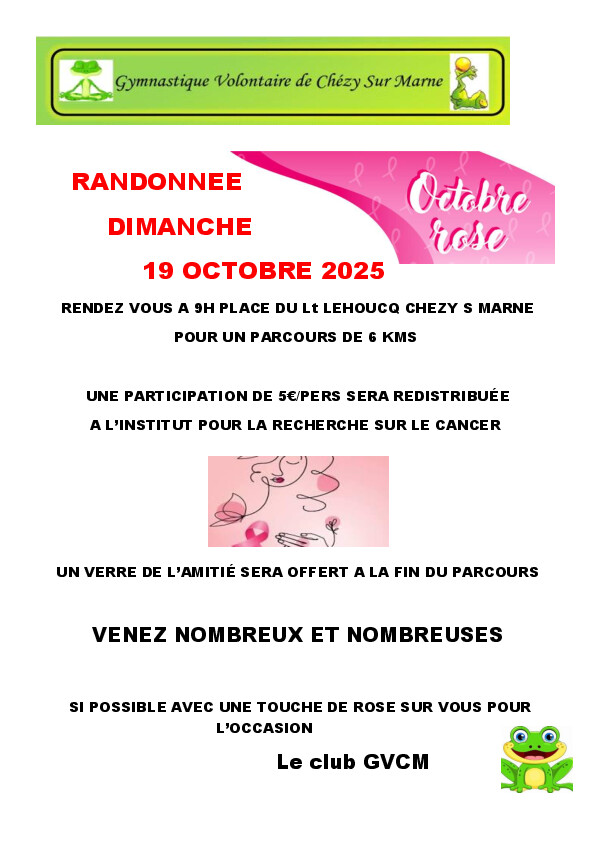 Gymnastique Volontaire de Chézy Sur Marne

RANDONNEE

DIMANCHE

19 OCTOBRE 2025

Octobre rose

RENDEZ VOUS A 9H PLACE DU Lt LEHOUCQ CHEZY S MARNE

POUR UN PARCOURS DE 6 KMS

UNE PARTICIPATION DE 5€/PERS SERA REDISTRIBUÉE

A L'INSTITUT POUR LA RECHERCHE SUR LE CANCER

UN VERRE DE L'AMITIÉ SERA OFFERT A LA FIN DU PARCOURS

VENEZ NOMBREUX ET NOMBREUSES

SI POSSIBLE AVEC UNE TOUCHE DE ROSE SUR VOUS POUR L'OCCASION

Le club GVCM